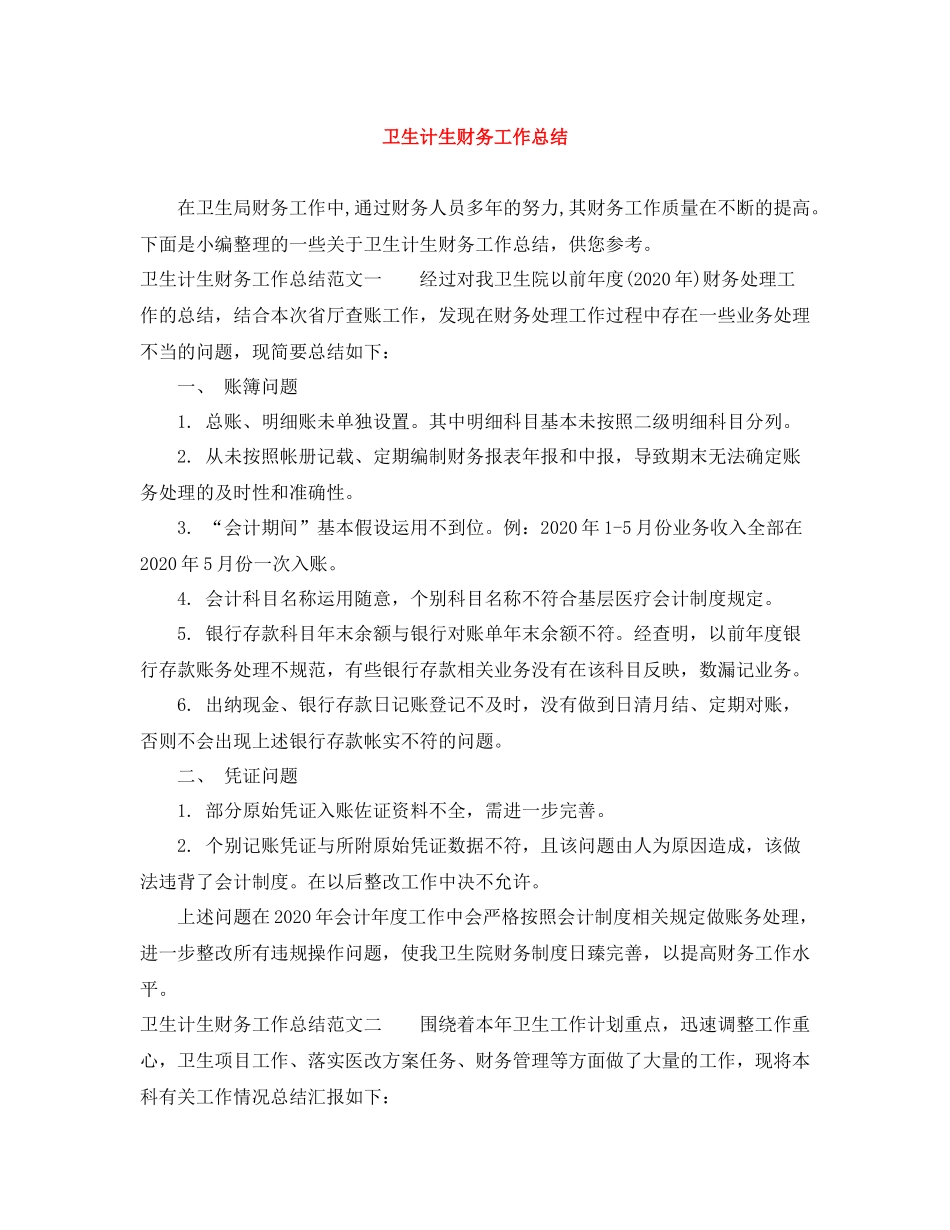 卫生计生财务工作总结

在卫生局财务工作中,通过财务人员多年的努力,其财务工作质量在不断的提高。下面是小编整理的一些关于卫生计生财务工作总结，供您参考。

卫生计生财务工作总结范文一　　经过对我卫生院以前年度(2020年)财务处理工作的总结，结合本次省厅查账工作，发现在财务处理工作过程中存在一些业务处理不当的问题，现简要总结如下：

一、 账簿问题

1. 总账、明细账未单独设置。其中明细科目基本未按照二级明细科目分列。

2. 从未按照帐册记载、定期编制财务报表年报和中报，导致期末无法确定账务处理的及时性和准确性。

3. “会计期间”基本假设运用不到位。例：2020年1-5月份业务收入全部在2020年5月份一次入账。

4. 会计科目名称运用随意，个别科目名称不符合基层医疗会计制度规定。

5. 银行存款科目年末余额与银行对账单年末余额不符。经查明，以前年度银行存款账务处理不规范，有些银行存款相关业务没有在该科目反映，数漏记业务。

6. 出纳现金、银行存款日记账登记不及时，没有做到日清月结、定期对账，否则不会出现上述银行存款帐实不符的问题。

二、 凭证问题

1. 部分原始凭证入账佐证资料不全，需进一步完善。

2. 个别记账凭证与所附原始凭证数据不符，且该问题由人为原因造成，该做法违背了会计制度。在以后整改工作中决不允许。

上述问题在2020年会计年度工作中会严格按照会计制度相关规定做账务处理，进一步整改所有违规操作问题，使我卫生院财务制度日臻完善，以提高财务工作水平。

卫生计生财务工作总结范文二　　围绕着本年卫生工作计划重点，迅速调整工作重心，卫生项目工作、落实医改方案任务、财务管理等方面做了大量的工作，现将本科有关工作情况总结汇报如下：